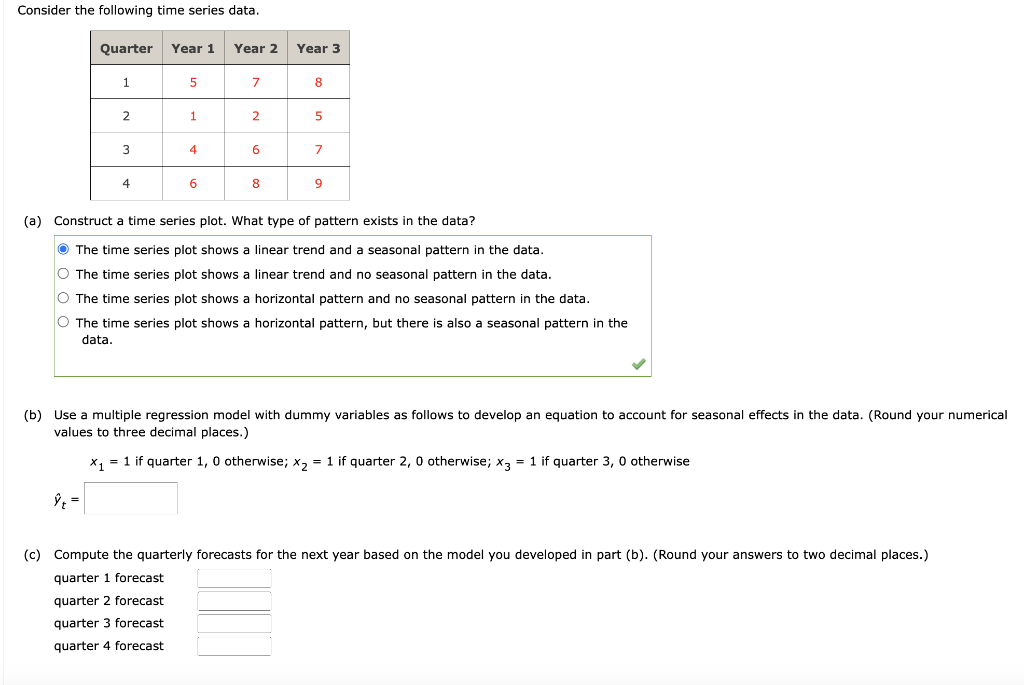 Consider the following time series data.

| Quarter | Year 1 | Year 2 | Year 3 |
|---|---|---|---|
| 1 | 5 | 7 | 8 |
| 2 | 1 | 2 | 5 |
| 3 | 4 | 6 | 7 |
| 4 | 6 | 8 | 9 |

(a) Construct a time series plot. What type of pattern exists in the data?

The time series plot shows a linear trend and a seasonal pattern in the data.

The time series plot shows a linear trend and no seasonal pattern in the data.

The time series plot shows a horizontal pattern and no seasonal pattern in the data.

The time series plot shows a horizontal pattern, but there is also a seasonal pattern in the data.

(b) Use a multiple regression model with dummy variables as follows to develop an equation to account for seasonal effects in the data. (Round your numerical values to three decimal places.)

$x_1$ = 1 if quarter 1, 0 otherwise; $x_2$ = 1 if quarter 2, 0 otherwise; $x_3$ = 1 if quarter 3, 0 otherwise

$\hat{y}_t$ =

(c) Compute the quarterly forecasts for the next year based on the model you developed in part (b). (Round your answers to two decimal places.)

quarter 1 forecast

quarter 2 forecast

quarter 3 forecast

quarter 4 forecast